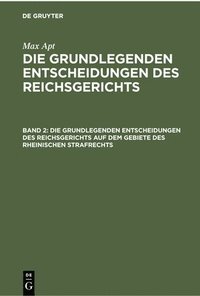 DE GRUYTER

Max Apt

DIE GRUNDLEGENDEN ENTSCHEIDUNGEN DES REICHSGERICHTS

BAND 2: DIE GRUNDLEGENDEN ENTSCHEIDUNGEN DES REICHSGERICHTS AUF DEM GEBIETE DES RHEINISCHEN STRAFRECHTS

DE
G